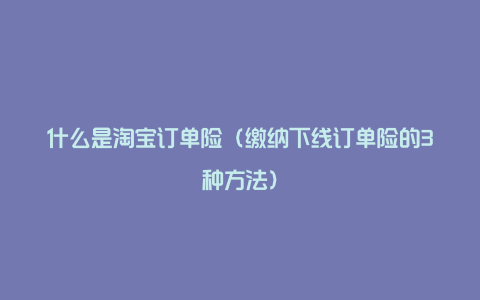 什么是淘宝订单险（缴纳下线订单险的3种方法）